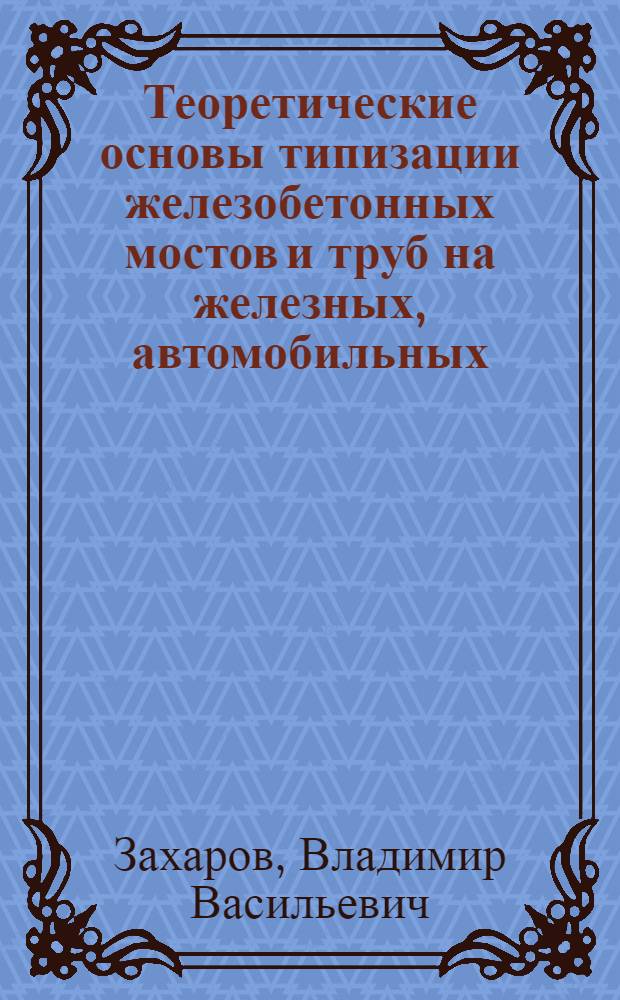 Теоретические основы типизации железобетонных мостов и труб на железных, автомобильных

Захаров, Владимир Васильевич